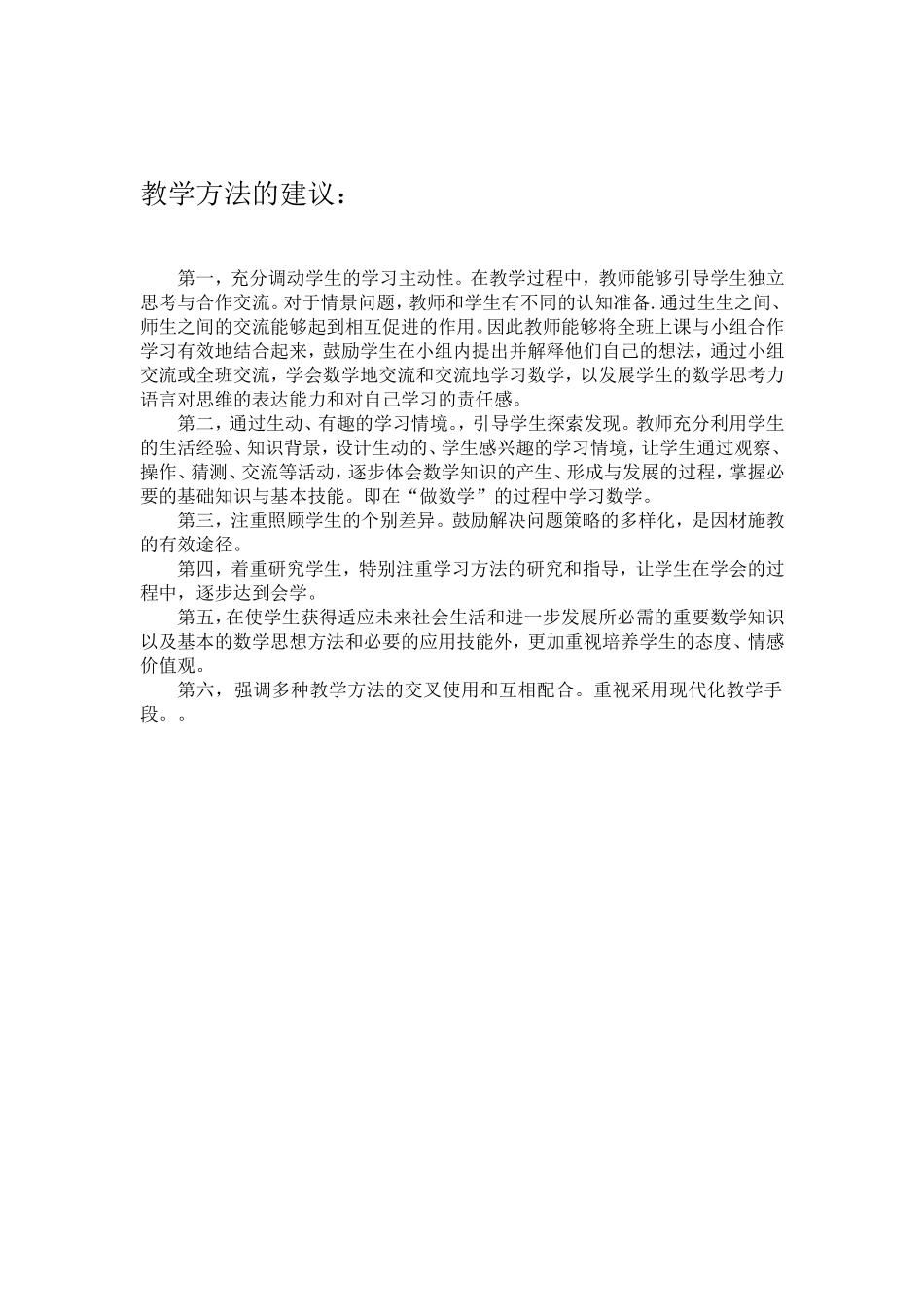 教学方法的建议：

第一，充分调动学生的学习主动性。在教学过程中，教师能够引导学生独立思考与合作交流。对于情景问题，教师和学生有不同的认知准备.通过生生之间、师生之间的交流能够起到相互促进的作用。因此教师能够将全班上课与小组合作学习有效地结合起来，鼓励学生在小组内提出并解释他们自己的想法，通过小组交流或全班交流，学会数学地交流和交流地学习数学，以发展学生的数学思考力语言对思维的表达能力和对自己学习的责任感。

第二，通过生动、有趣的学习情境。，引导学生探索发现。教师充分利用学生的生活经验、知识背景，设计生动的、学生感兴趣的学习情境，让学生通过观察、操作、猜测、交流等活动，逐步体会数学知识的产生、形成与发展的过程，掌握必要的基础知识与基本技能。即在“做数学”的过程中学习数学。

第三，注重照顾学生的个别差异。鼓励解决问题策略的多样化，是因材施教的有效途径。

第四，着重研究学生，特别注重学习方法的研究和指导，让学生在学会的过程中，逐步达到会学。

第五，在使学生获得适应未来社会生活和进一步发展所必需的重要数学知识以及基本的数学思想方法和必要的应用技能外，更加重视培养学生的态度、情感价值观。

第六，强调多种教学方法的交叉使用和互相配合。重视采用现代化教学手段。。